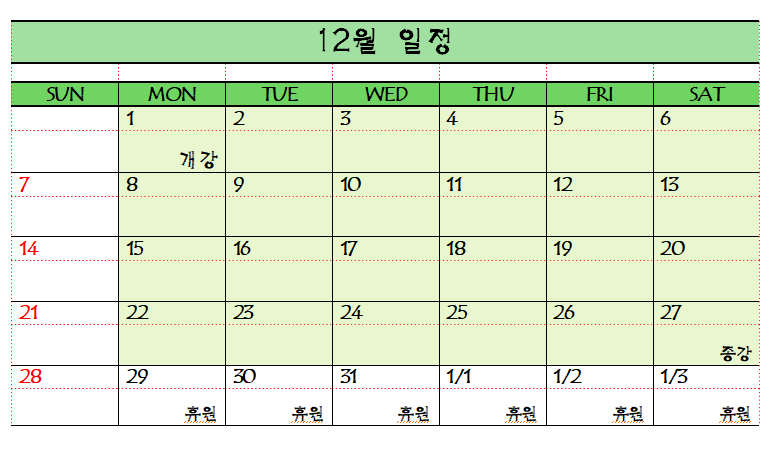 12월 일정

| SUN | MON | TUE | WED | THU | FRI | SAT |
|---|---|---|---|---|---|---|
| | 1 | 2 | 3 | 4 | 5 | 6 |
| | 개강 | | | | | |
| 7 | 8 | 9 | 10 | 11 | 12 | 13 |
| | | | | | | |
| 14 | 15 | 16 | 17 | 18 | 19 | 20 |
| | | | | | | |
| 21 | 22 | 23 | 24 | 25 | 26 | 27 |
| | | | | | | 종강 |
| 28 | 29 | 30 | 31 | 1/1 | 1/2 | 1/3 |
| | 휴원 | 휴원 | 휴원 | 휴원 | 휴원 | 휴원 |